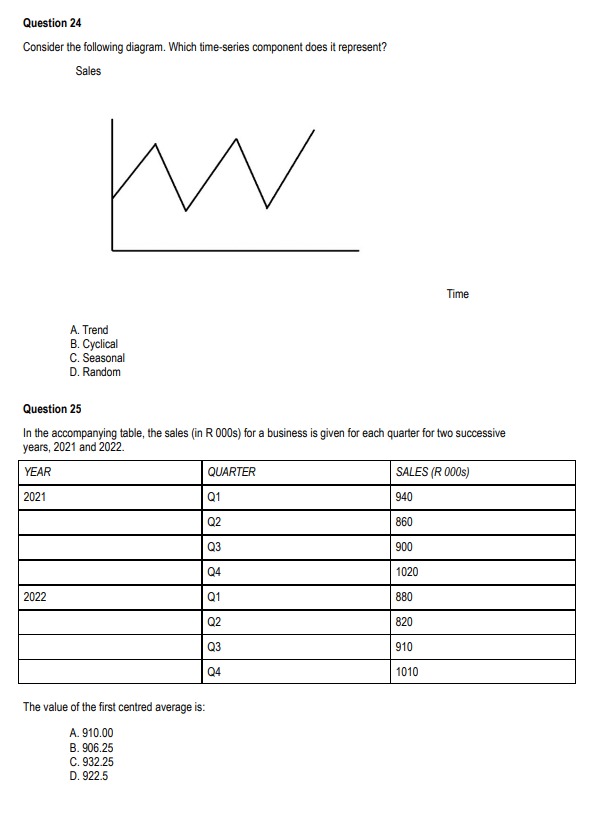 Question 24

Consider the following diagram. Which time-series component does it represent?

Sales

Time

A. Trend
B. Cyclical
C. Seasonal
D. Random

Question 25

In the accompanying table, the sales (in R 000s) for a business is given for each quarter for two successive years, 2021 and 2022.

| YEAR | QUARTER | SALES (R 000s) |
|---|---|---|
| 2021 | Q1 | 940 |
| | Q2 | 860 |
| | Q3 | 900 |
| | Q4 | 1020 |
| 2022 | Q1 | 880 |
| | Q2 | 820 |
| | Q3 | 910 |
| | Q4 | 1010 |

The value of the first centred average is:

A. 910.00
B. 906.25
C. 932.25
D. 922.5